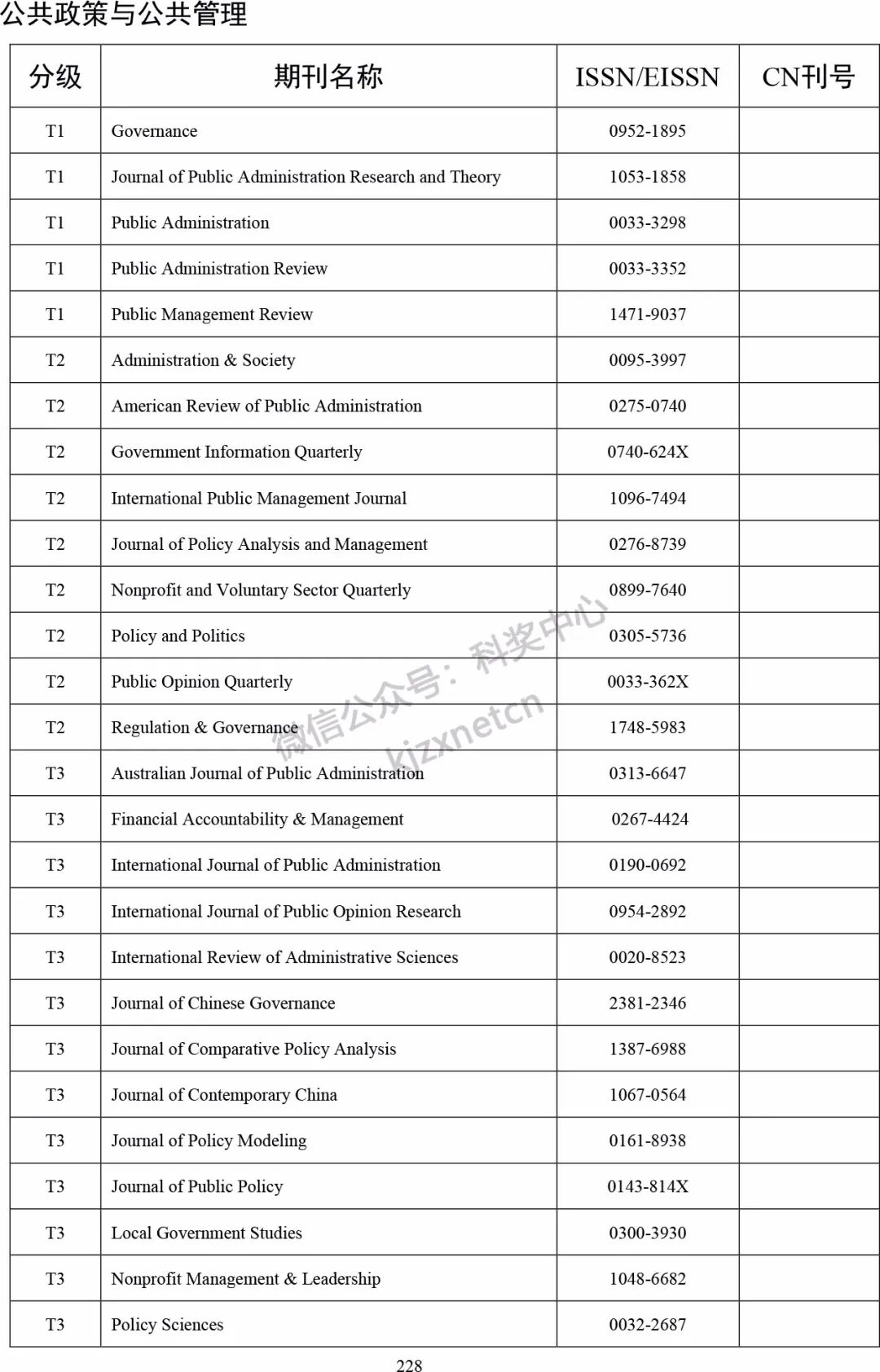 公共政策与公共管理

| 分级 | 期刊名称 | ISSN/EISSN | CN刊号 |
|---|---|---|---|
| T1 | Governance | 0952-1895 | |
| T1 | Journal of Public Administration Research and Theory | 1053-1858 | |
| T1 | Public Administration | 0033-3298 | |
| T1 | Public Administration Review | 0033-3352 | |
| T1 | Public Management Review | 1471-9037 | |
| T2 | Administration & Society | 0095-3997 | |
| T2 | American Review of Public Administration | 0275-0740 | |
| T2 | Government Information Quarterly | 0740-624X | |
| T2 | International Public Management Journal | 1096-7494 | |
| T2 | Journal of Policy Analysis and Management | 0276-8739 | |
| T2 | Nonprofit and Voluntary Sector Quarterly | 0899-7640 | |
| T2 | Policy and Politics | 0305-5736 | |
| T2 | Public Opinion Quarterly | 0033-362X | |
| T2 | Regulation & Governance | 1748-5983 | |
| T3 | Australian Journal of Public Administration | 0313-6647 | |
| T3 | Financial Accountability & Management | 0267-4424 | |
| T3 | International Journal of Public Administration | 0190-0692 | |
| T3 | International Journal of Public Opinion Research | 0954-2892 | |
| T3 | International Review of Administrative Sciences | 0020-8523 | |
| T3 | Journal of Chinese Governance | 2381-2346 | |
| T3 | Journal of Comparative Policy Analysis | 1387-6988 | |
| T3 | Journal of Contemporary China | 1067-0564 | |
| T3 | Journal of Policy Modeling | 0161-8938 | |
| T3 | Journal of Public Policy | 0143-814X | |
| T3 | Local Government Studies | 0300-3930 | |
| T3 | Nonprofit Management & Leadership | 1048-6682 | |
| T3 | Policy Sciences | 0032-2687 | |

微信公众号：科奖中心
kjzxnetcn

228